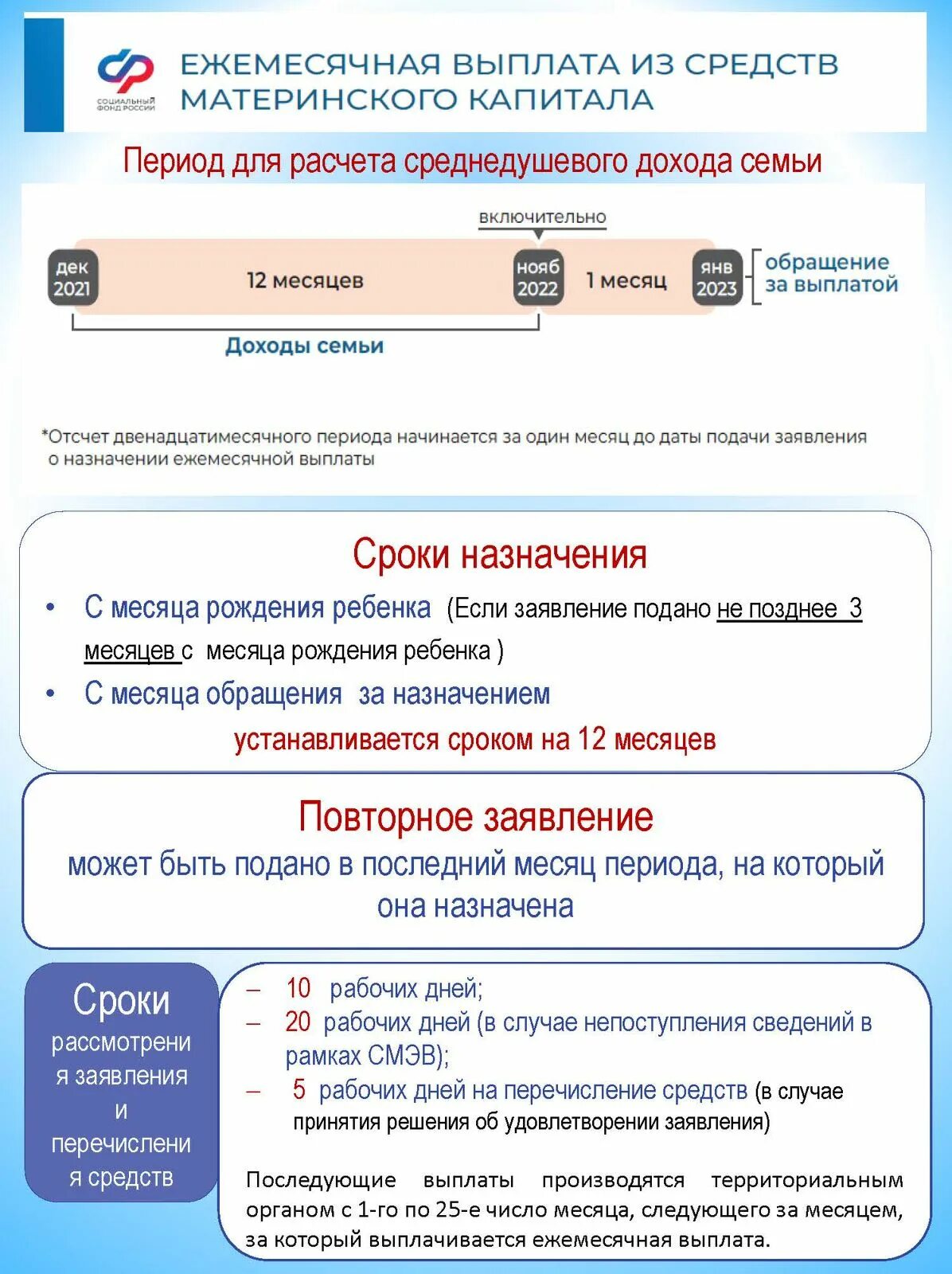 СОЦИАЛЬНЫЙ ФОНД РОССИИ

ЕЖЕМЕСЯЧНАЯ ВЫПЛАТА ИЗ СРЕДСТВ МАТЕРИНСКОГО КАПИТАЛА

Период для расчета среднедушевого дохода семьи

включительно

дек 2021

12 месяцев

нояб 2022

1 месяц

янв 2023

обращение за выплатой

Доходы семьи

*Отсчет двенадцатимесячного периода начинается за один месяц до даты подачи заявления о назначении ежемесячной выплаты

Сроки назначения

• С месяца рождения ребенка (Если заявление подано не позднее 3 месяцев с месяца рождения ребенка )

• С месяца обращения за назначением

устанавливается сроком на 12 месяцев

Повторное заявление

может быть подано в последний месяц периода, на который она назначена

Сроки рассмотрения заявления и перечисления средств

– 10 рабочих дней;

– 20 рабочих дней (в случае непоступления сведений в рамках СМЭВ);

– 5 рабочих дней на перечисление средств (в случае принятия решения об удовлетворении заявления)

Последующие выплаты производятся территориальным органом с 1-го по 25-е число месяца, следующего за месяцем, за который выплачивается ежемесячная выплата.